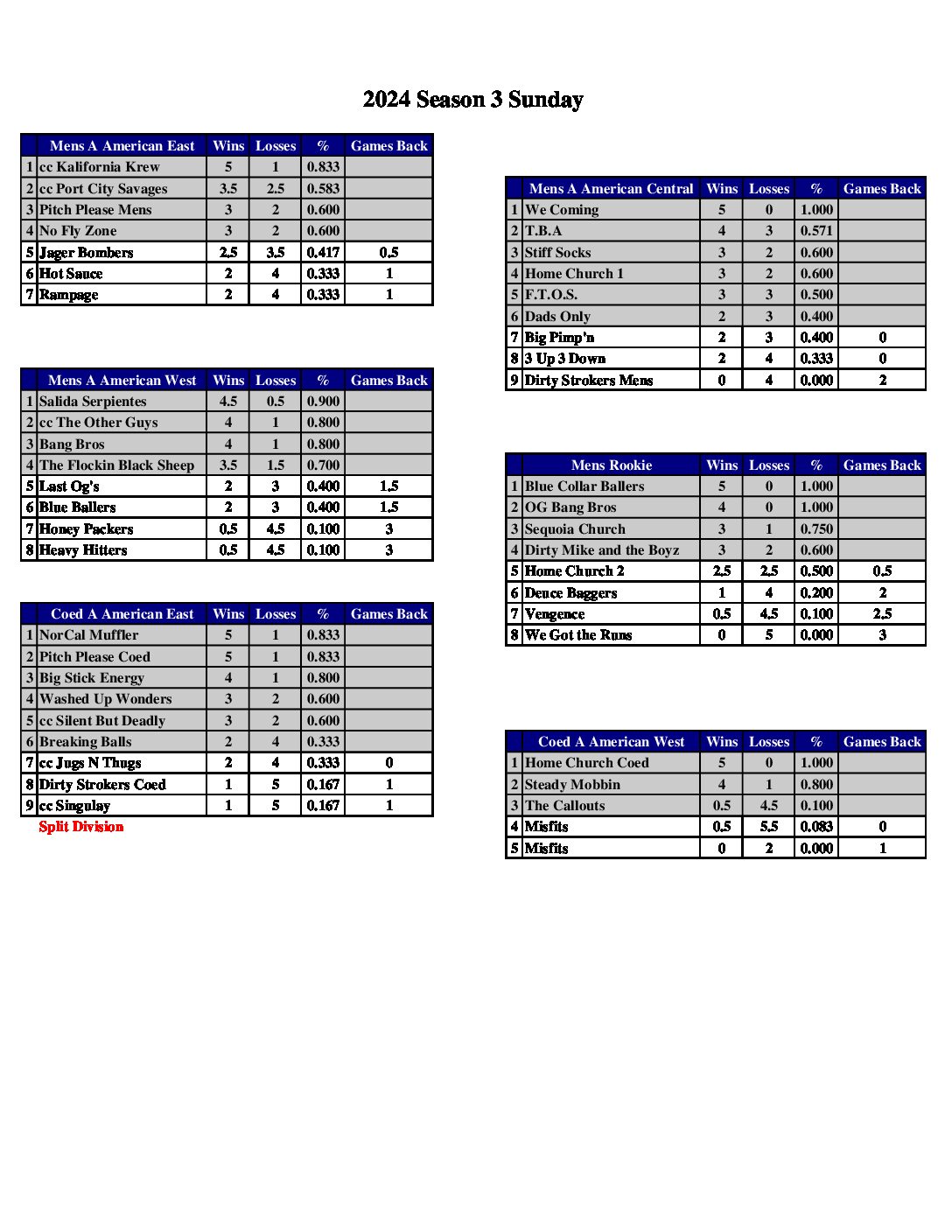 2024 Season 3 Sunday

| | Mens A American East | Wins | Losses | % | Games Back |
|---|---|---|---|---|---|
| 1 | cc Kalifornia Krew | 5 | 1 | 0.833 | |
| 2 | cc Port City Savages | 3.5 | 2.5 | 0.583 | |
| 3 | Pitch Please Mens | 3 | 2 | 0.600 | |
| 4 | No Fly Zone | 3 | 2 | 0.600 | |
| 5 | Jager Bombers | 2.5 | 3.5 | 0.417 | 0.5 |
| 6 | Hot Sauce | 2 | 4 | 0.333 | 1 |
| 7 | Rampage | 2 | 4 | 0.333 | 1 |

| | Mens A American West | Wins | Losses | % | Games Back |
|---|---|---|---|---|---|
| 1 | Salida Serpientes | 4.5 | 0.5 | 0.900 | |
| 2 | cc The Other Guys | 4 | 1 | 0.800 | |
| 3 | Bang Bros | 4 | 1 | 0.800 | |
| 4 | The Flockin Black Sheep | 3.5 | 1.5 | 0.700 | |
| 5 | Last Og's | 2 | 3 | 0.400 | 1.5 |
| 6 | Blue Ballers | 2 | 3 | 0.400 | 1.5 |
| 7 | Honey Packers | 0.5 | 4.5 | 0.100 | 3 |
| 8 | Heavy Hitters | 0.5 | 4.5 | 0.100 | 3 |

| | Coed A American East | Wins | Losses | % | Games Back |
|---|---|---|---|---|---|
| 1 | NorCal Muffler | 5 | 1 | 0.833 | |
| 2 | Pitch Please Coed | 5 | 1 | 0.833 | |
| 3 | Big Stick Energy | 4 | 1 | 0.800 | |
| 4 | Washed Up Wonders | 3 | 2 | 0.600 | |
| 5 | cc Silent But Deadly | 3 | 2 | 0.600 | |
| 6 | Breaking Balls | 2 | 4 | 0.333 | |
| 7 | cc Jugs N Thugs | 2 | 4 | 0.333 | 0 |
| 8 | Dirty Strokers Coed | 1 | 5 | 0.167 | 1 |
| 9 | cc Singulay | 1 | 5 | 0.167 | 1 |

Split Division

| | Mens A American Central | Wins | Losses | % | Games Back |
|---|---|---|---|---|---|
| 1 | We Coming | 5 | 0 | 1.000 | |
| 2 | T.B.A | 4 | 3 | 0.571 | |
| 3 | Stiff Socks | 3 | 2 | 0.600 | |
| 4 | Home Church 1 | 3 | 2 | 0.600 | |
| 5 | F.T.O.S. | 3 | 3 | 0.500 | |
| 6 | Dads Only | 2 | 3 | 0.400 | |
| 7 | Big Pimp'n | 2 | 3 | 0.400 | 0 |
| 8 | 3 Up 3 Down | 2 | 4 | 0.333 | 0 |
| 9 | Dirty Strokers Mens | 0 | 4 | 0.000 | 2 |

| | Mens Rookie | Wins | Losses | % | Games Back |
|---|---|---|---|---|---|
| 1 | Blue Collar Ballers | 5 | 0 | 1.000 | |
| 2 | OG Bang Bros | 4 | 0 | 1.000 | |
| 3 | Sequoia Church | 3 | 1 | 0.750 | |
| 4 | Dirty Mike and the Boyz | 3 | 2 | 0.600 | |
| 5 | Home Church 2 | 2.5 | 2.5 | 0.500 | 0.5 |
| 6 | Deuce Baggers | 1 | 4 | 0.200 | 2 |
| 7 | Vengence | 0.5 | 4.5 | 0.100 | 2.5 |
| 8 | We Got the Runs | 0 | 5 | 0.000 | 3 |

| | Coed A American West | Wins | Losses | % | Games Back |
|---|---|---|---|---|---|
| 1 | Home Church Coed | 5 | 0 | 1.000 | |
| 2 | Steady Mobbin | 4 | 1 | 0.800 | |
| 3 | The Callouts | 0.5 | 4.5 | 0.100 | |
| 4 | Misfits | 0.5 | 5.5 | 0.083 | 0 |
| 5 | Misfits | 0 | 2 | 0.000 | 1 |